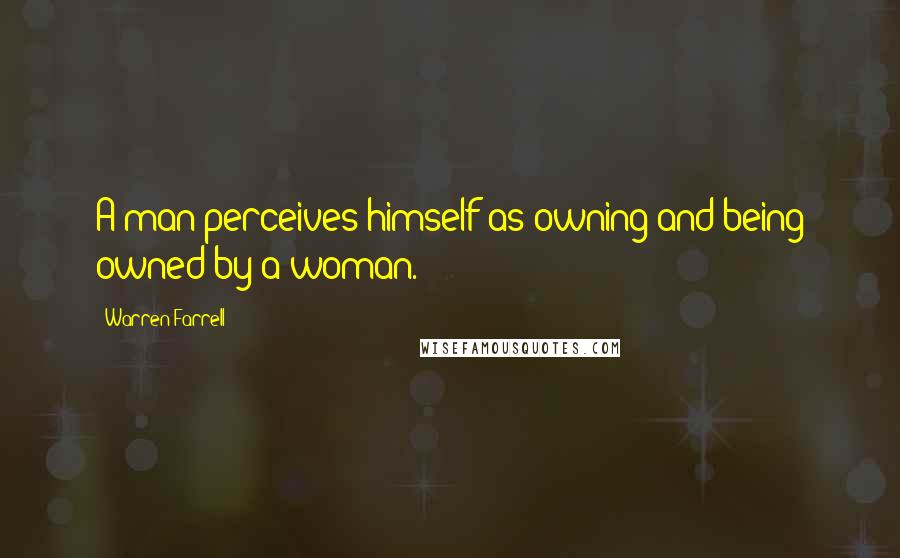 A man perceives himself as owning and being owned by a woman.

Warren Farrell

WISEFAMOUSQUOTES.COM